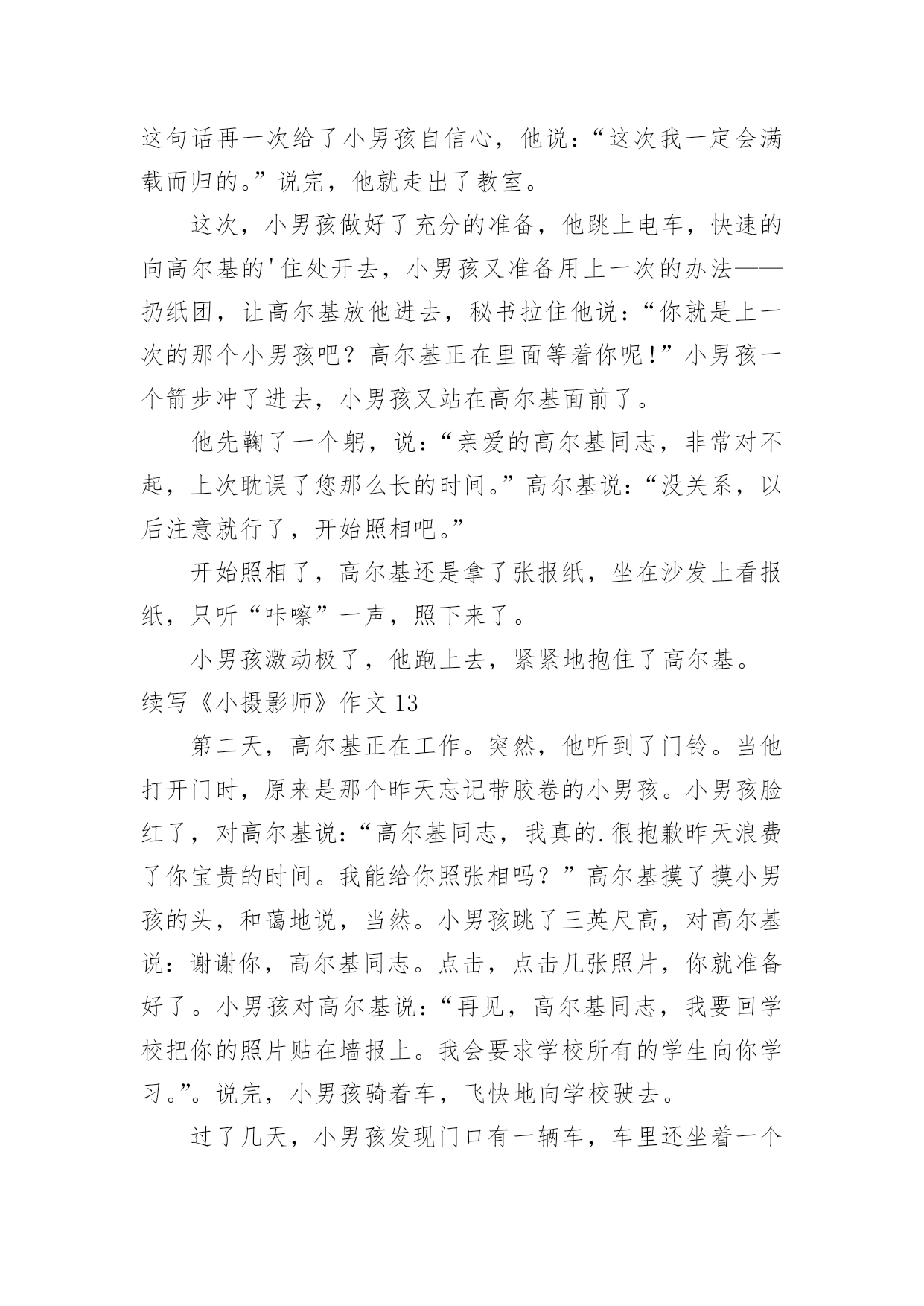 这句话再一次给了小男孩自信心，他说：“这次我一定会满载而归的。”说完，他就走出了教室。

这次，小男孩做好了充分的准备，他跳上电车，快速的向高尔基的'住处开去，小男孩又准备用上一次的办法——扔纸团，让高尔基放他进去，秘书拉住他说：“你就是上一次的那个小男孩吧？高尔基正在里面等着你呢！”小男孩一个箭步冲了进去，小男孩又站在高尔基面前了。

他先鞠了一个躬，说：“亲爱的高尔基同志，非常对不起，上次耽误了您那么长的时间。”高尔基说：“没关系，以后注意就行了，开始照相吧。”

开始照相了，高尔基还是拿了张报纸，坐在沙发上看报纸，只听“咔嚓”一声，照下来了。

小男孩激动极了，他跑上去，紧紧地抱住了高尔基。

续写《小摄影师》作文 13

第二天，高尔基正在工作。突然，他听到了门铃。当他打开门时，原来是那个昨天忘记带胶卷的小男孩。小男孩脸红了，对高尔基说：“高尔基同志，我真的.很抱歉昨天浪费了你宝贵的时间。我能给你照张相吗？”高尔基摸了摸小男孩的头，和蔼地说，当然。小男孩跳了三英尺高，对高尔基说：谢谢你，高尔基同志。点击，点击几张照片，你就准备好了。小男孩对高尔基说：“再见，高尔基同志，我要回学校把你的照片贴在墙报上。我会要求学校所有的学生向你学习。”。说完，小男孩骑着车，飞快地向学校驶去。

过了几天，小男孩发现门口有一辆车，车里还坐着一个